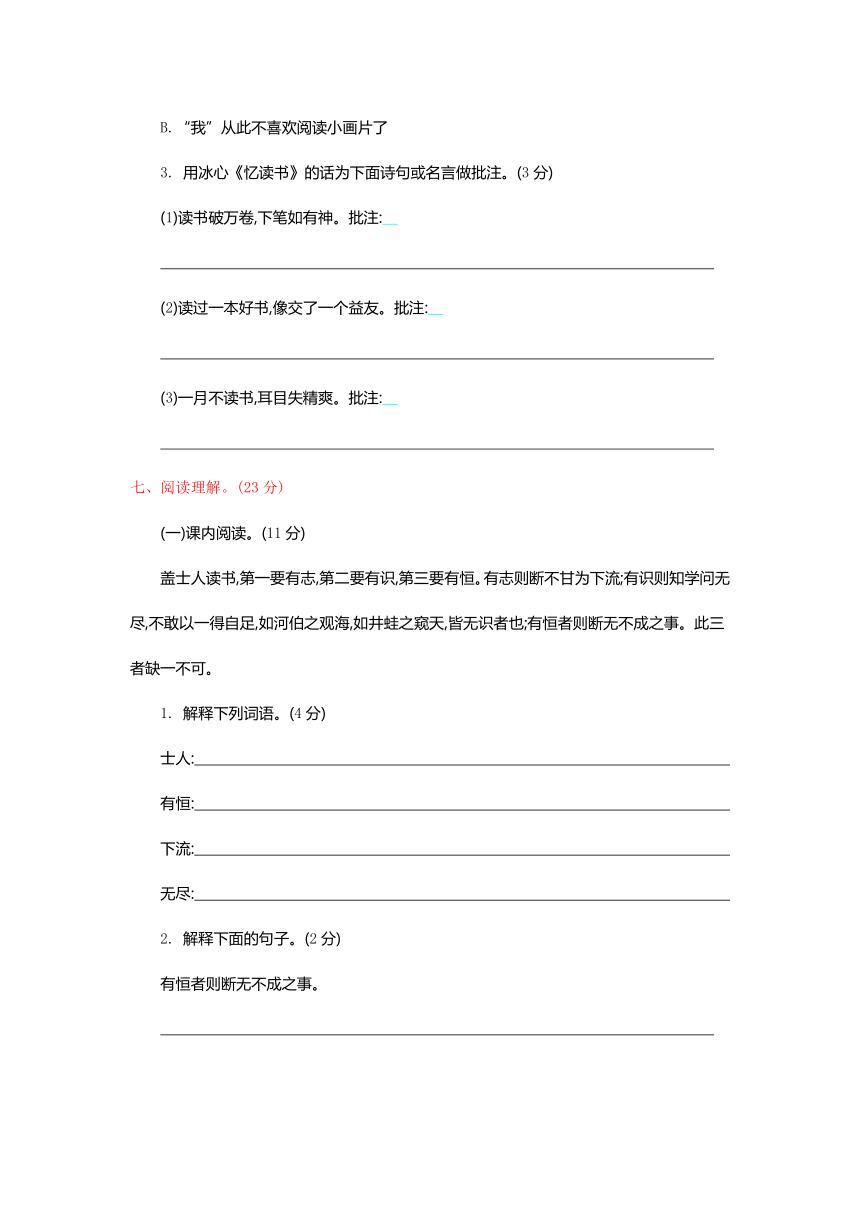 B. “我”从此不喜欢阅读小画片了

3. 用冰心《忆读书》的话为下面诗句或名言做批注。(3 分)

(1)读书破万卷,下笔如有神。批注:__

(2)读过一本好书,像交了一个益友。批注:__

(3)一月不读书,耳目失精爽。批注:__

七、阅读理解。(23 分)

(一)课内阅读。(11 分)

盖士人读书,第一要有志,第二要有识,第三要有恒。有志则断不甘为下流;有识则知学问无尽,不敢以一得自足,如河伯之观海,如井蛙之窥天,皆无识者也;有恒者则断无不成之事。此三者缺一不可。

1. 解释下列词语。(4 分)

士人:

有恒:

下流:

无尽:

2. 解释下面的句子。(2 分)

有恒者则断无不成之事。